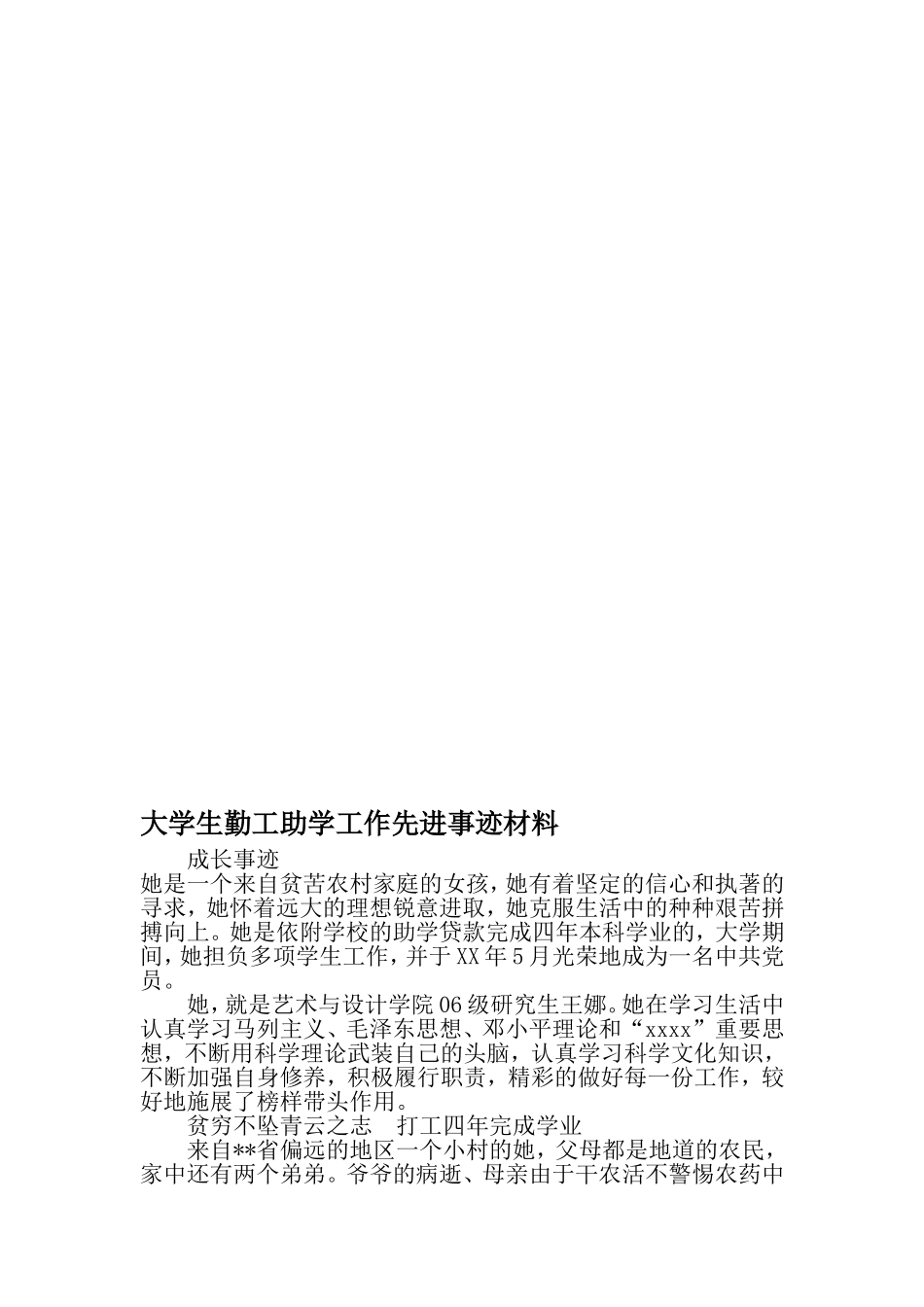 大学生勤工助学工作先进事迹材料

成长事迹

她是一个来自贫苦农村家庭的女孩，她有着坚定的信心和执著的寻求，她怀着远大的理想锐意进取，她克服生活中的种种艰苦拼搏向上。她是依附学校的助学贷款完成四年本科学业的，大学期间，她担负多项学生工作，并于XX年5月光荣地成为一名中共党员。

她，就是艺术与设计学院06级研究生王娜。她在学习生活中认真学习马列主义、毛泽东思想、邓小平理论和“xxxx”重要思想，不断用科学理论武装自己的头脑，认真学习科学文化知识，不断加强自身修养，积极履行职责，精彩的做好每一份工作，较好地施展了榜样带头作用。

贫穷不坠青云之志　打工四年完成学业

来自**省偏远的地区一个小村的她，父母都是地道的农民，家中还有两个弟弟。爷爷的病逝、母亲由于干农活不警惕农药中